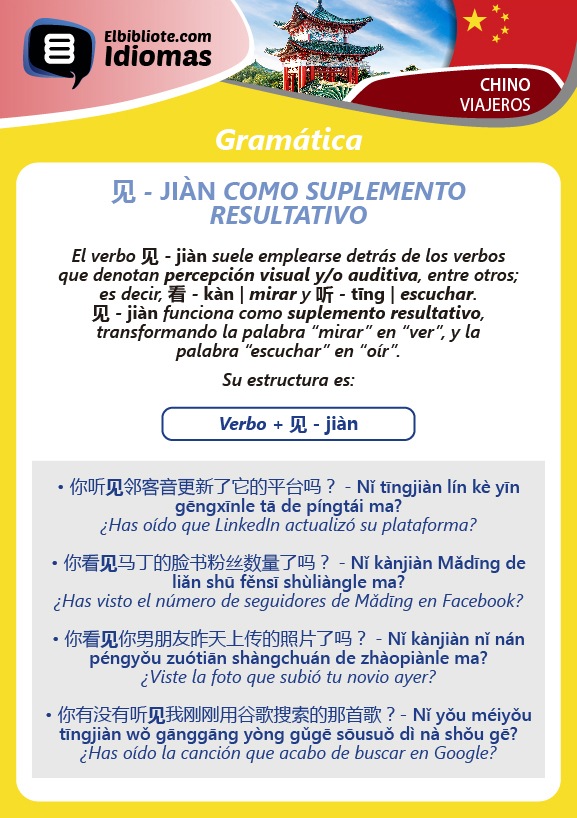 Elbibliote.com Idiomas

CHINO VIAJEROS

Gramática

见 - JIÀN COMO SUPLEMENTO RESULTATIVO

El verbo 见 - jiàn suele emplearse detrás de los verbos que denotan percepción visual y/o auditiva, entre otros; es decir, 看 - kàn | mirar y 听 - tīng | escuchar. 见 - jiàn funciona como suplemento resultativo, transformando la palabra "mirar" en "ver", y la palabra "escuchar" en "oír".

Su estructura es:

Verbo + 见 - jiàn

• 你听见邻客音更新了它的平台吗？ - Nǐ tīngjiàn lín kè yīn gēngxīnle tā de píngtái ma?
¿Has oído que LinkedIn actualizó su plataforma?

• 你看见马丁的脸书粉丝数量了吗？ - Nǐ kànjiàn Mǎdīng de liǎn shū fěnsī shùliàngle ma?
¿Has visto el número de seguidores de Mǎdīng en Facebook?

• 你看见你男朋友昨天上传的照片了吗？ - Nǐ kànjiàn nǐ nán péngyǒu zuótiān shàngchuán de zhàopiànle ma?
¿Viste la foto que subió tu novio ayer?

• 你有没有听见我刚刚用谷歌搜索的那首歌？- Nǐ yǒu méiyǒu tīngjiàn wǒ gānggāng yòng gǔgē sōusuǒ dì nà shǒu gē?
¿Has oído la canción que acabo de buscar en Google?